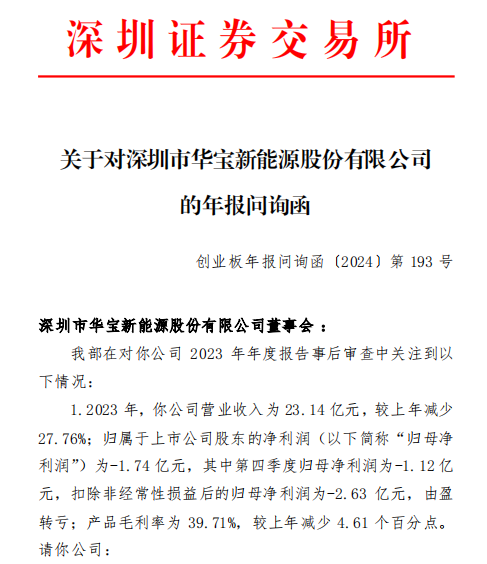 深圳证券交易所

关于对深圳市华宝新能源股份有限公司的年报问询函

创业板年报问询函〔2024〕第 193 号

深圳市华宝新能源股份有限公司董事会：

我部在对你公司 2023 年年度报告事后审查中关注到以下情况：

1.2023 年，你公司营业收入为 23.14 亿元，较上年减少 27.76%；归属于上市公司股东的净利润（以下简称“归母净利润”）为-1.74 亿元，其中第四季度归母净利润为-1.12 亿元，扣除非经常性损益后的归母净利润为-2.63 亿元，由盈转亏；产品毛利率为 39.71%，较上年减少 4.61 个百分点。请你公司：